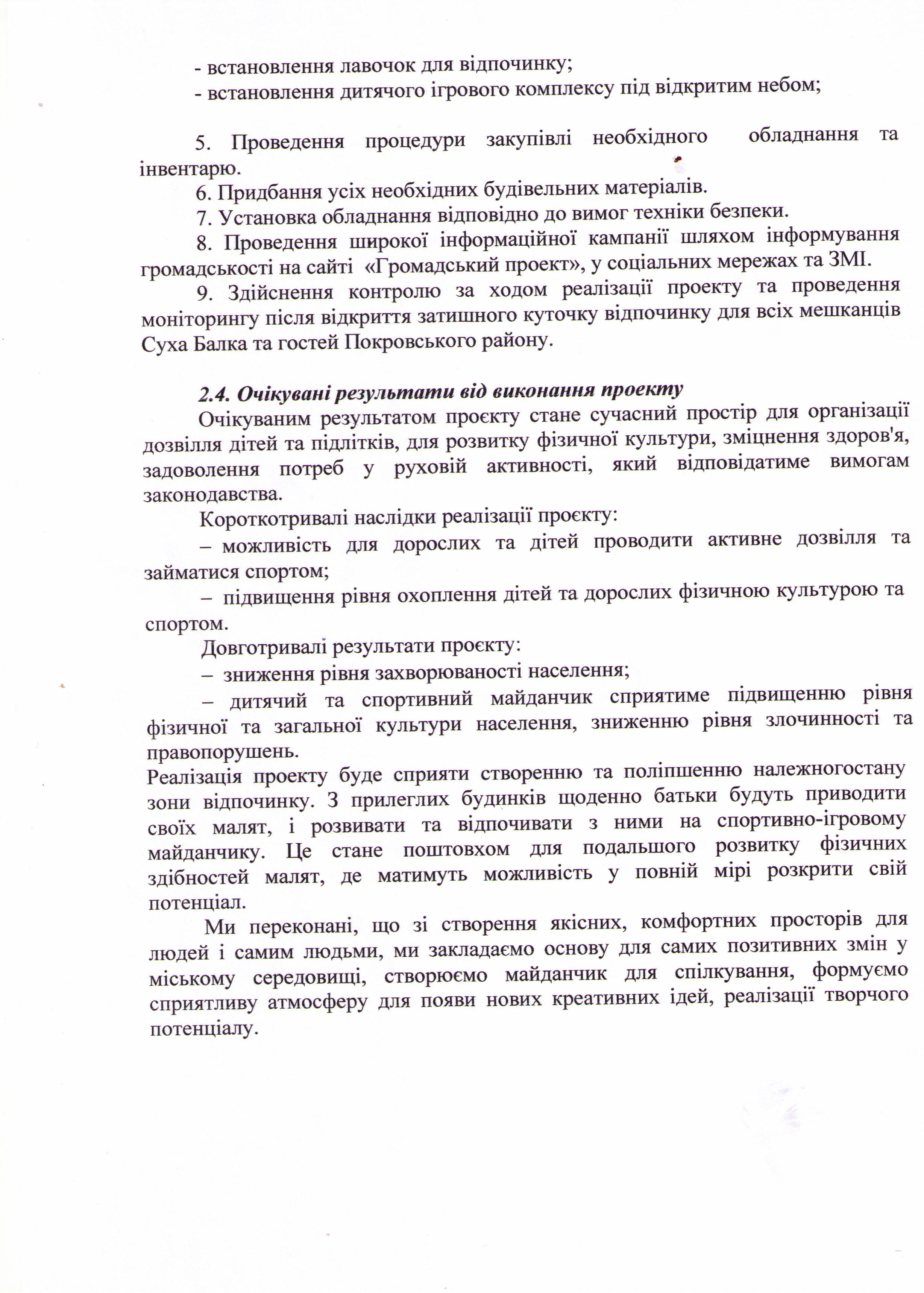 - встановлення лавочок для відпочинку;
- встановлення дитячого ігрового комплексу під відкритим небом;

5. Проведення процедури закупівлі необхідного обладнання та інвентарю.
6. Придбання усіх необхідних будівельних матеріалів.
7. Установка обладнання відповідно до вимог техніки безпеки.
8. Проведення широкої інформаційної кампанії шляхом інформування громадськості на сайті «Громадський проект», у соціальних мережах та ЗМІ.
9. Здійснення контролю за ходом реалізації проекту та проведення моніторингу після відкриття затишного куточку відпочинку для всіх мешканців Суха Балка та гостей Покровського району.

2.4. Очікувані результати від виконання проекту
Очікуваним результатом проєкту стане сучасний простір для організації дозвілля дітей та підлітків, для розвитку фізичної культури, зміцнення здоров'я, задоволення потреб у руховій активності, який відповідатиме вимогам законодавства.
Короткотривалі наслідки реалізації проєкту:
– можливість для дорослих та дітей проводити активне дозвілля та займатися спортом;
– підвищення рівня охоплення дітей та дорослих фізичною культурою та спортом.
Довготривалі результати проєкту:
– зниження рівня захворюваності населення;
– дитячий та спортивний майданчик сприятиме підвищенню рівня фізичної та загальної культури населення, зниженню рівня злочинності та правопорушень.
Реалізація проекту буде сприяти створенню та поліпшенню належногостану зони відпочинку. З прилеглих будинків щоденно батьки будуть приводити своїх малят, і розвивати та відпочивати з ними на спортивно-ігровому майданчику. Це стане поштовхом для подальшого розвитку фізичних здібностей малят, де матимуть можливість у повній мірі розкрити свій потенціал.
Ми переконані, що зі створення якісних, комфортних просторів для людей і самим людьми, ми закладаємо основу для самих позитивних змін у міському середовищі, створюємо майданчик для спілкування, формуємо сприятливу атмосферу для появи нових креативних ідей, реалізації творчого потенціалу.